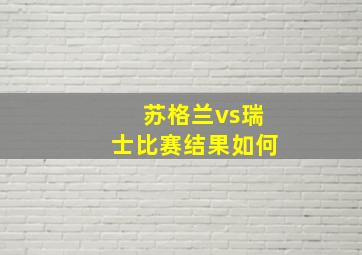 苏格兰vs瑞士比赛结果如何